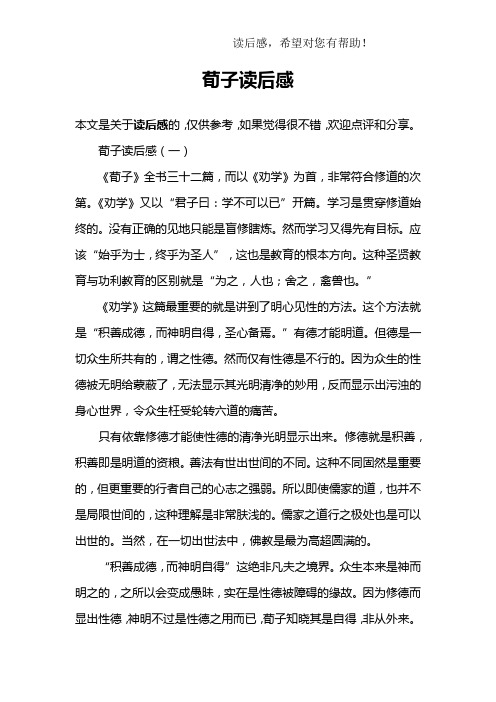 读后感，希望对您有帮助！

荀子读后感

本文是关于读后感的，仅供参考，如果觉得很不错，欢迎点评和分享。

荀子读后感（一）

《荀子》全书三十二篇，而以《劝学》为首，非常符合修道的次第。《劝学》又以“君子曰：学不可以已”开篇。学习是贯穿修道始终的。没有正确的见地只能是盲修瞎炼。然而学习又得先有目标。应该“始乎为士，终乎为圣人”，这也是教育的根本方向。这种圣贤教育与功利教育的区别就是“为之，人也；舍之，禽兽也。”

《劝学》这篇最重要的就是讲到了明心见性的方法。这个方法就是“积善成德，而神明自得，圣心备焉。”有德才能明道。但德是一切众生所共有的，谓之性德。然而仅有性德是不行的。因为众生的性德被无明给蒙蔽了，无法显示其光明清净的妙用，反而显示出污浊的身心世界，令众生枉受轮转六道的痛苦。

只有依靠修德才能使性德的清净光明显示出来。修德就是积善，积善即是明道的资粮。善法有世出世间的不同。这种不同固然是重要的，但更重要的行者自己的心志之强弱。所以即使儒家的道，也并不是局限世间的，这种理解是非常肤浅的。儒家之道行之极处也是可以出世的。当然，在一切出世法中，佛教是最为高超圆满的。

“积善成德，而神明自得”这绝非凡夫之境界。众生本来是神而明之的，之所以会变成愚昧，实在是性德被障碍的缘故。因为修德而显出性德，神明不过是性德之用而已，荀子知晓其是自得，非从外来。